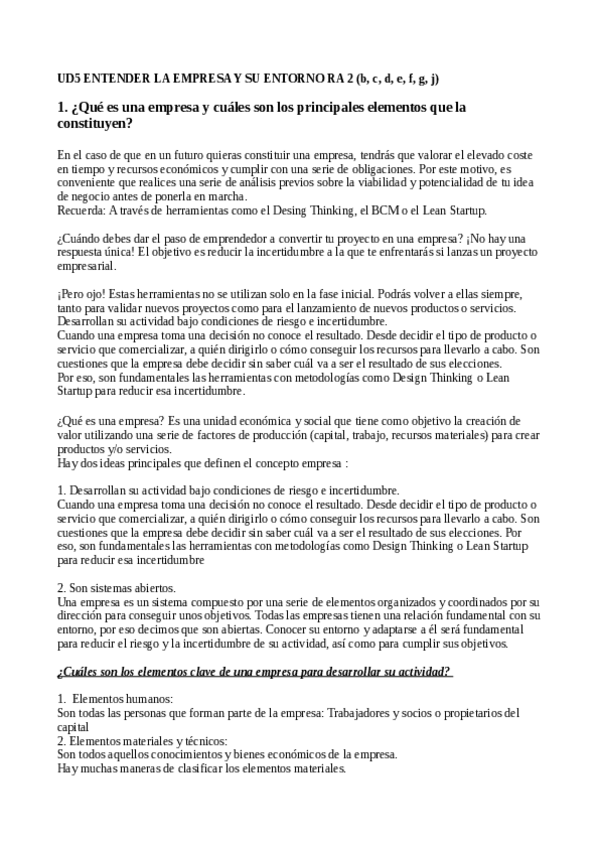 UD5 ENTENDER LA EMPRESA Y SU ENTORNO RA 2 (b, c, d, e, f, g, j)

1. ¿Qué es una empresa y cuáles son los principales elementos que la constituyen?

En el caso de que en un futuro quieras constituir una empresa, tendrás que valorar el elevado coste en tiempo y recursos económicos y cumplir con una serie de obligaciones. Por este motivo, es conveniente que realices una serie de análisis previos sobre la viabilidad y potencialidad de tu idea de negocio antes de ponerla en marcha.
Recuerda: A través de herramientas como el Desing Thinking, el BCM o el Lean Startup.

¿Cuándo debes dar el paso de emprendedor a convertir tu proyecto en una empresa? ¡No hay una respuesta única! El objetivo es reducir la incertidumbre a la que te enfrentarás si lanzas un proyecto empresarial.

¡Pero ojo! Estas herramientas no se utilizan solo en la fase inicial. Podrás volver a ellas siempre, tanto para validar nuevos proyectos como para el lanzamiento de nuevos productos o servicios.
Desarrollan su actividad bajo condiciones de riesgo e incertidumbre.
Cuando una empresa toma una decisión no conoce el resultado. Desde decidir el tipo de producto o servicio que comercializar, a quién dirigirlo o cómo conseguir los recursos para llevarlo a cabo. Son cuestiones que la empresa debe decidir sin saber cuál va a ser el resultado de sus elecciones.
Por eso, son fundamentales las herramientas con metodologías como Design Thinking o Lean Startup para reducir esa incertidumbre.

¿Qué es una empresa? Es una unidad económica y social que tiene como objetivo la creación de valor utilizando una serie de factores de producción (capital, trabajo, recursos materiales) para crear productos y/o servicios.
Hay dos ideas principales que definen el concepto empresa :

1. Desarrollan su actividad bajo condiciones de riesgo e incertidumbre.
Cuando una empresa toma una decisión no conoce el resultado. Desde decidir el tipo de producto o servicio que comercializar, a quién dirigirlo o cómo conseguir los recursos para llevarlo a cabo. Son cuestiones que la empresa debe decidir sin saber cuál va a ser el resultado de sus elecciones. Por eso, son fundamentales las herramientas con metodologías como Design Thinking o Lean Startup para reducir esa incertidumbre

2. Son sistemas abiertos.
Una empresa es un sistema compuesto por una serie de elementos organizados y coordinados por su dirección para conseguir unos objetivos. Todas las empresas tienen una relación fundamental con su entorno, por eso decimos que son abiertas. Conocer su entorno y adaptarse a él será fundamental para reducir el riesgo y la incertidumbre de su actividad, así como para cumplir sus objetivos.

¿Cuáles son los elementos clave de una empresa para desarrollar su actividad?

1. Elementos humanos:
Son todas las personas que forman parte de la empresa: Trabajadores y socios o propietarios del capital
2. Elementos materiales y técnicos:
Son todos aquellos conocimientos y bienes económicos de la empresa.
Hay muchas maneras de clasificar los elementos materiales.